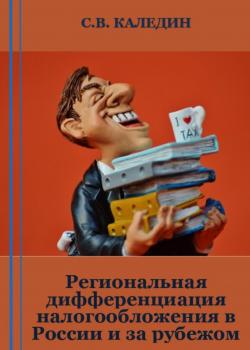 С.В. КАЛЕДИН

I ♥ TAX

Региональная дифференциация налогообложения в России и за рубежом